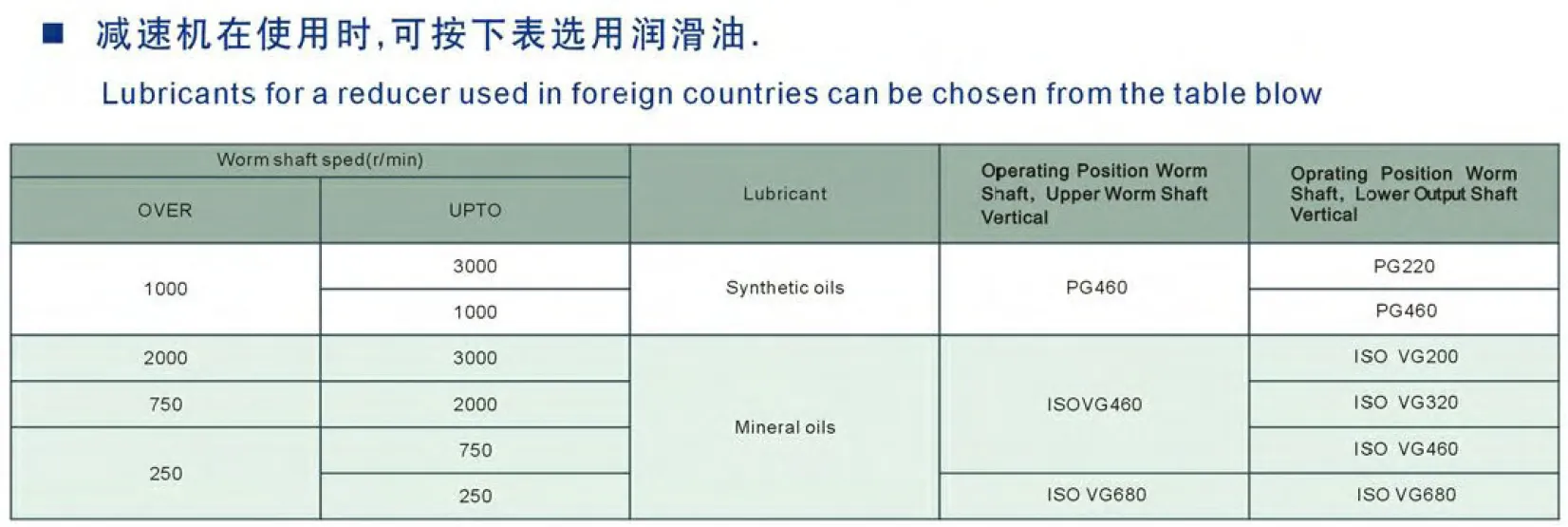 ■ 减速机在使用时,可按下表选用润滑油.

Lubricants for a reducer used in foreign countries can be chosen from the table blow

| Worm shaft sped(r/min) | | Lubricant | Operating Position Worm Shaft, Upper Worm Shaft Vertical | Oprating Position Worm Shaft, Lower Output Shaft Vertical |
|---|---|---|---|---|
| OVER | UPTO | | | |
| 1000 | 3000 | Synthetic oils | PG460 | PG220 |
| | 1000 | | | PG460 |
| 2000 | 3000 | Mineral oils | ISOVG460 | ISO VG200 |
| 750 | 2000 | | | ISO VG320 |
| 250 | 750 | | | ISO VG460 |
| | 250 | | ISO VG680 | ISO VG680 |